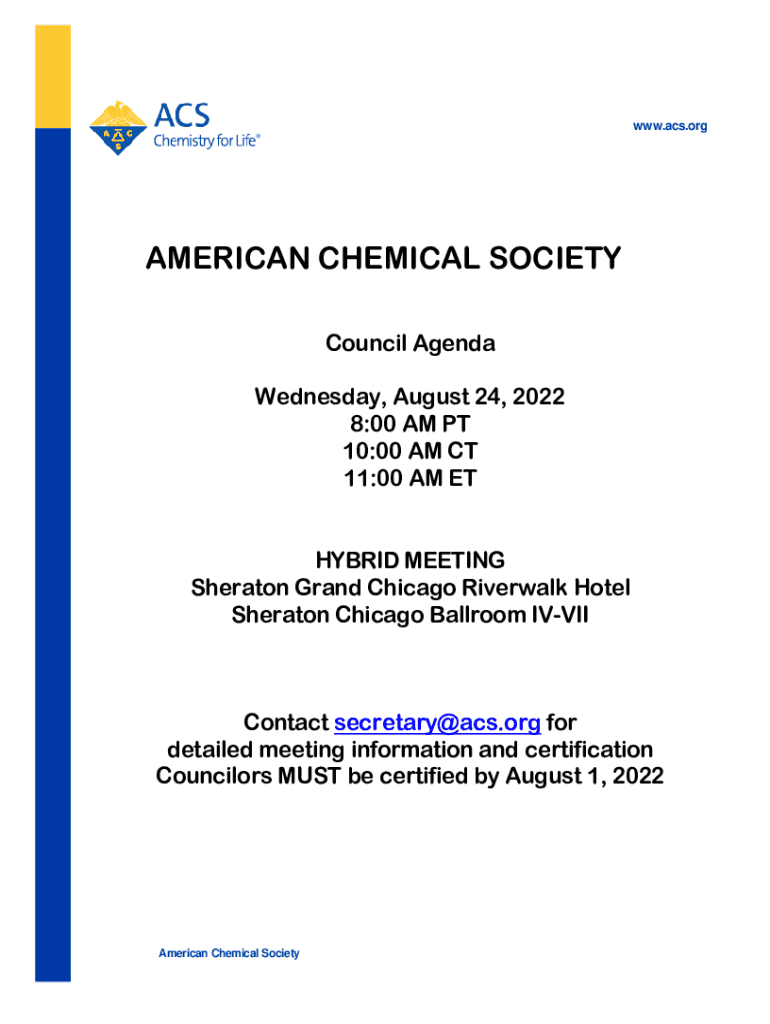 ACS
Chemistry for Life®

www.acs.org

AMERICAN CHEMICAL SOCIETY

Council Agenda

Wednesday, August 24, 2022
8:00 AM PT
10:00 AM CT
11:00 AM ET

HYBRID MEETING
Sheraton Grand Chicago Riverwalk Hotel
Sheraton Chicago Ballroom IV-VII

Contact secretary@acs.org for detailed meeting information and certification
Councilors MUST be certified by August 1, 2022

American Chemical Society